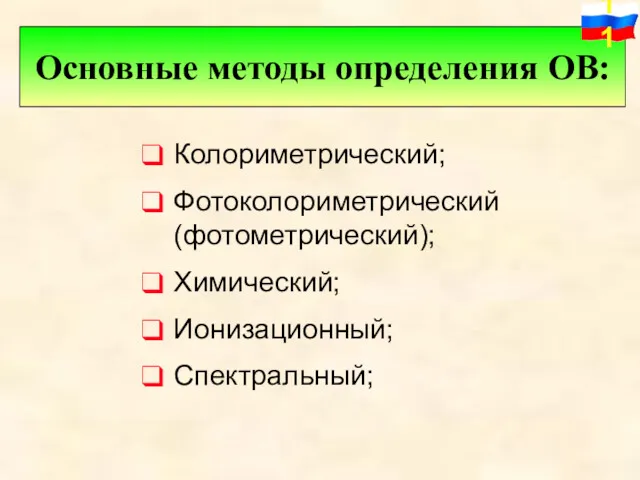 1

Основные методы определения ОВ:

Колориметрический;

Фотоколориметрический (фотометрический);

Химический;

Ионизационный;

Спектральный;